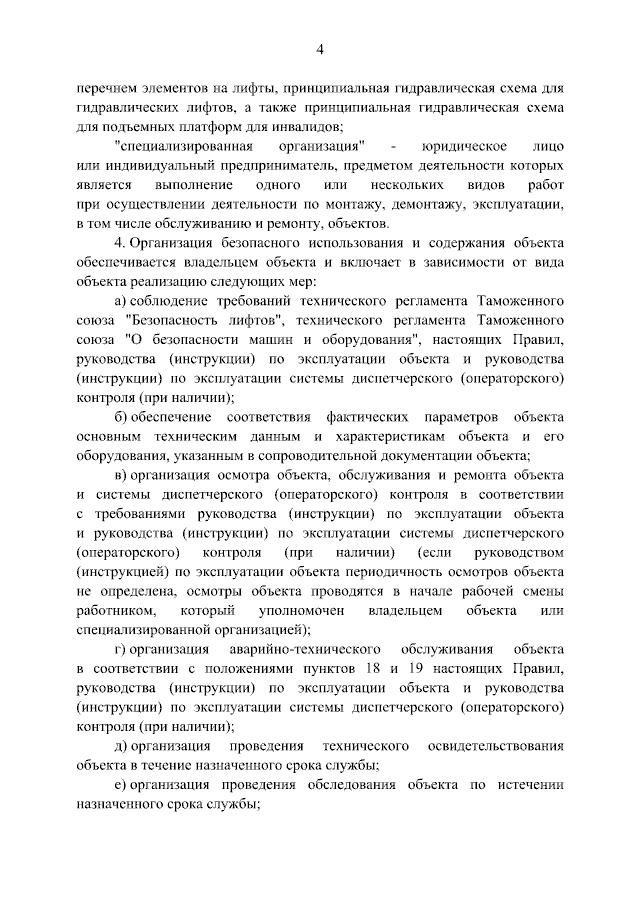 4

перечнем элементов на лифты, принципиальная гидравлическая схема для гидравлических лифтов, а также принципиальная гидравлическая схема для подъемных платформ для инвалидов;

"специализированная организация" - юридическое лицо или индивидуальный предприниматель, предметом деятельности которых является выполнение одного или нескольких видов работ при осуществлении деятельности по монтажу, демонтажу, эксплуатации, в том числе обслуживанию и ремонту, объектов.

4. Организация безопасного использования и содержания объекта обеспечивается владельцем объекта и включает в зависимости от вида объекта реализацию следующих мер:

а) соблюдение требований технического регламента Таможенного союза "Безопасность лифтов", технического регламента Таможенного союза "О безопасности машин и оборудования", настоящих Правил, руководства (инструкции) по эксплуатации объекта и руководства (инструкции) по эксплуатации системы диспетчерского (операторского) контроля (при наличии);

б) обеспечение соответствия фактических параметров объекта основным техническим данным и характеристикам объекта и его оборудования, указанным в сопроводительной документации объекта;

в) организация осмотра объекта, обслуживания и ремонта объекта и системы диспетчерского (операторского) контроля в соответствии с требованиями руководства (инструкции) по эксплуатации объекта и руководства (инструкции) по эксплуатации системы диспетчерского (операторского) контроля (при наличии) (если руководством (инструкцией) по эксплуатации объекта периодичность осмотров объекта не определена, осмотры объекта проводятся в начале рабочей смены работником, который уполномочен владельцем объекта или специализированной организацией);

г) организация аварийно-технического обслуживания объекта в соответствии с положениями пунктов 18 и 19 настоящих Правил, руководства (инструкции) по эксплуатации объекта и руководства (инструкции) по эксплуатации системы диспетчерского (операторского) контроля (при наличии);

д) организация проведения технического освидетельствования объекта в течение назначенного срока службы;

е) организация проведения обследования объекта по истечении назначенного срока службы;